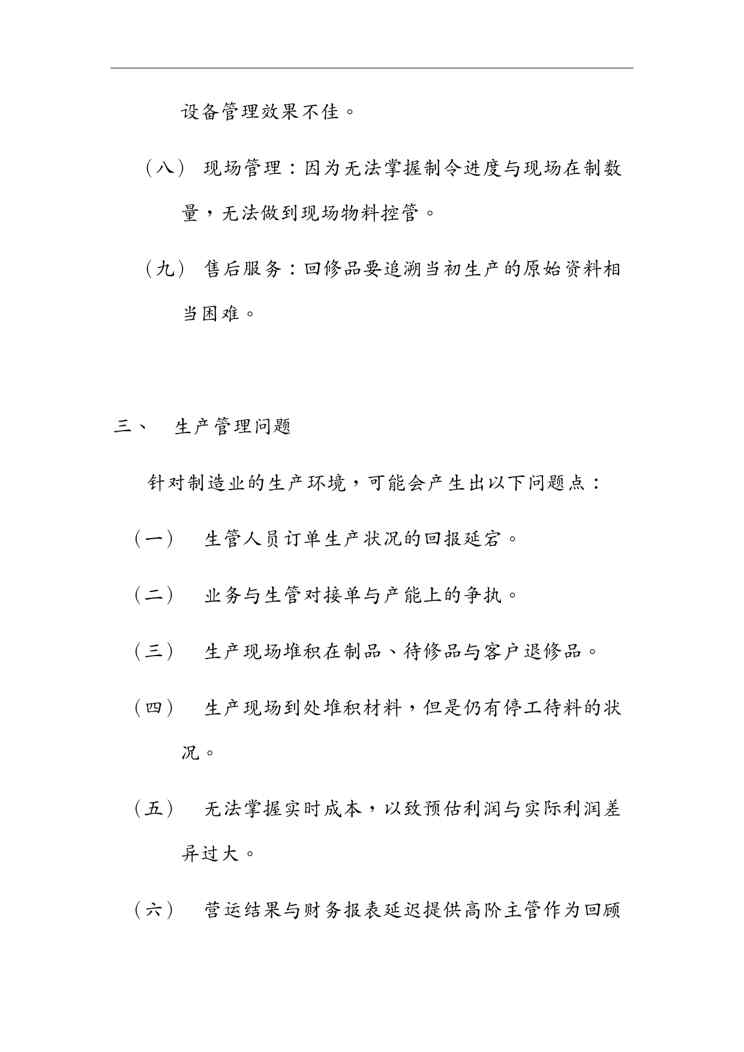 设备管理效果不佳。

（八） 现场管理：因为无法掌握制令进度与现场在制数量，无法做到现场物料控管。

（九） 售后服务：回修品要追溯当初生产的原始资料相当困难。

三、 生产管理问题

针对制造业的生产环境，可能会产生出以下问题点：

（一） 生管人员订单生产状况的回报延宕。

（二） 业务与生管对接单与产能上的争执。

（三） 生产现场堆积在制品、待修品与客户退修品。

（四） 生产现场到处堆积材料，但是仍有停工待料的状况。

（五） 无法掌握实时成本，以致预估利润与实际利润差异过大。

（六） 营运结果与财务报表延迟提供高阶主管作为回顾